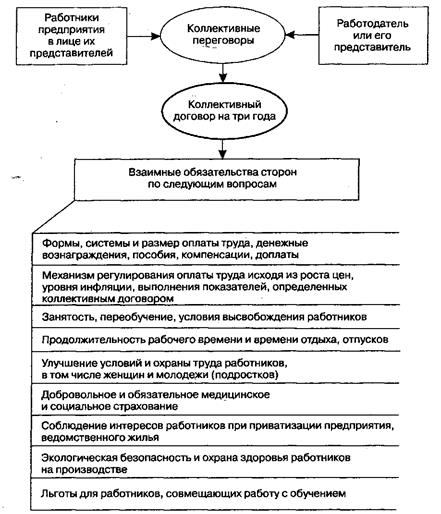 Работники предприятия в лице их представителей

Коллективные переговоры

Работодатель или его представитель

Коллективный договор на три года

Взаимные обязательства сторон по следующим вопросам

Формы, системы и размер оплаты труда, денежные вознаграждения, пособия, компенсации, доплаты

Механизм регулирования оплаты труда исходя из роста цен, уровня инфляции, выполнения показателей, определенных коллективным договором

Занятость, переобучение, условия высвобождения работников

Продолжительность рабочего времени и времени отдыха, отпусков

Улучшение условий и охраны труда работников, в том числе женщин и молодежи (подростков)

Добровольное и обязательное медицинское и социальное страхование

Соблюдение интересов работников при приватизации предприятия, ведомственного жилья

Экологическая безопасность и охрана здоровья работников на производстве

Льготы для работников, совмещающих работу с обучением